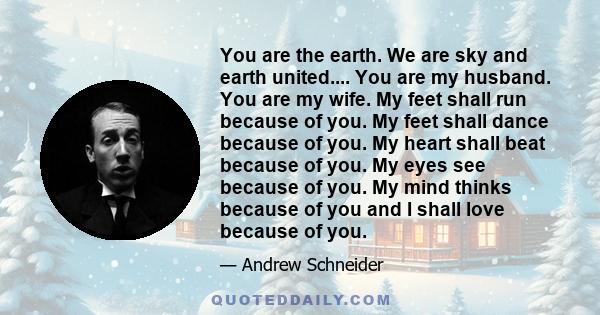 You are the earth. We are sky and earth united.... You are my husband. You are my wife. My feet shall run because of you. My feet shall dance because of you. My heart shall beat because of you. My eyes see because of you. My mind thinks because of you and I shall love because of you.

— Andrew Schneider

QUOTEDDAILY.COM